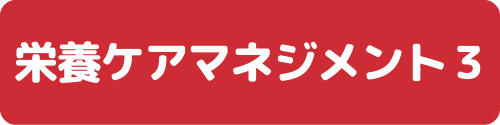 栄養ケアマネジメント３